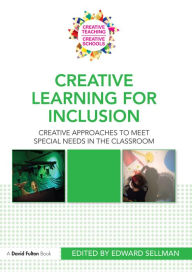 CREATIVE TEACHING
CREATIVE SCHOOLS

CREATIVE LEARNING FOR INCLUSION

CREATIVE APPROACHES TO MEET SPECIAL NEEDS IN THE CLASSROOM

A David Fulton Book

EDITED BY EDWARD SELLMAN